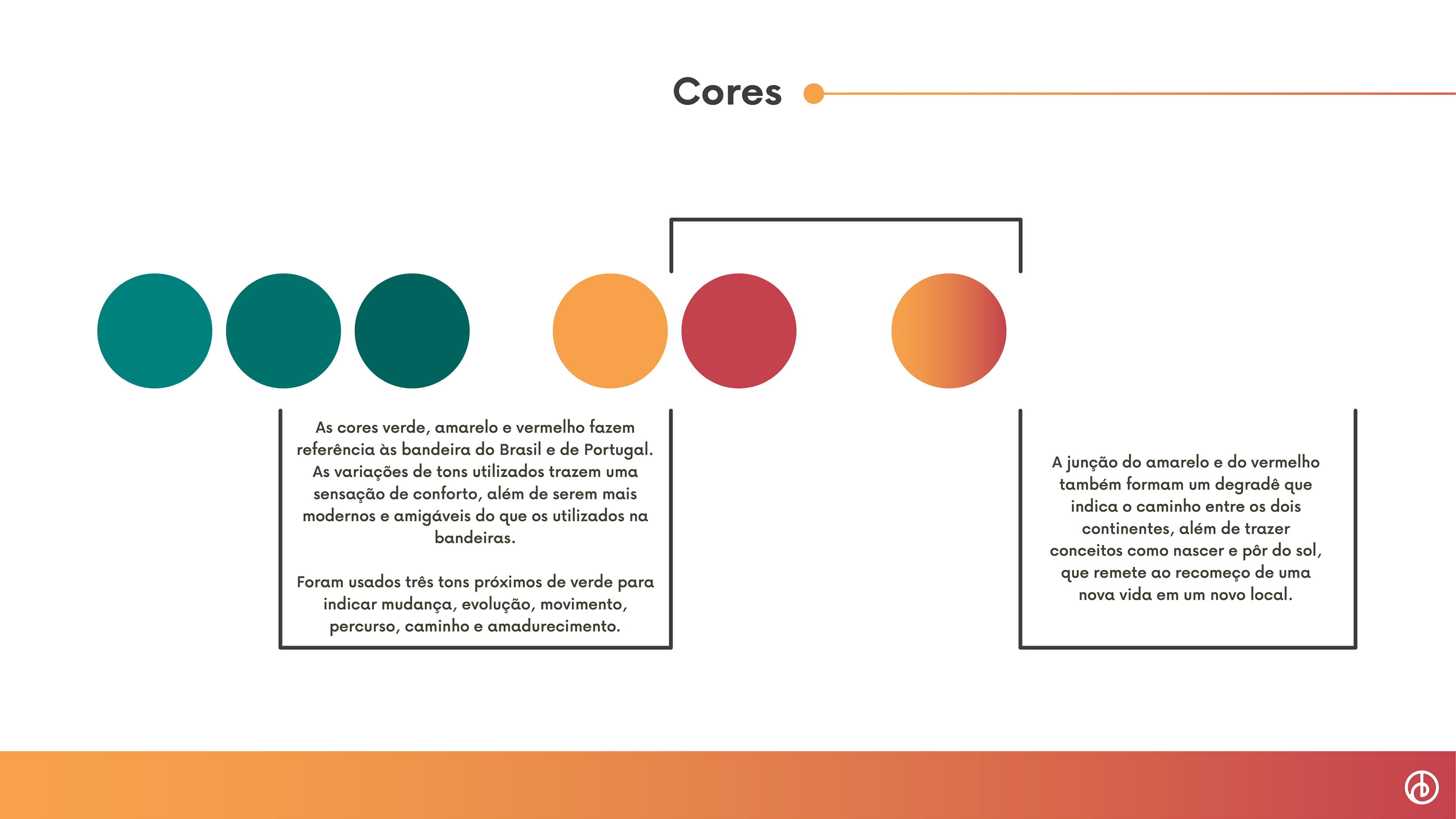 Cores

As cores verde, amarelo e vermelho fazem referência às bandeira do Brasil e de Portugal. As variações de tons utilizados trazem uma sensação de conforto, além de serem mais modernos e amigáveis do que os utilizados na bandeiras.

Foram usados três tons próximos de verde para indicar mudança, evolução, movimento, percurso, caminho e amadurecimento.

A junção do amarelo e do vermelho também formam um degradê que indica o caminho entre os dois continentes, além de trazer conceitos como nascer e pôr do sol, que remete ao recomeço de uma nova vida em um novo local.